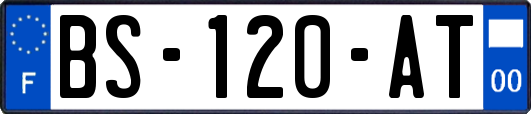 F
BS-120-AT
00